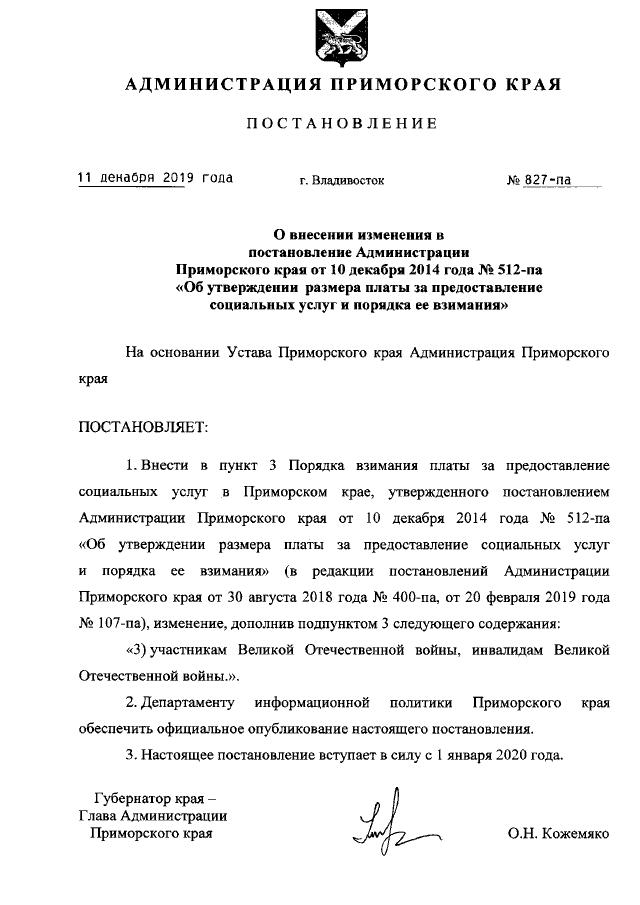 АДМИНИСТРАЦИЯ ПРИМОРСКОГО КРАЯ

ПОСТАНОВЛЕНИЕ

11 декабря 2019 года г. Владивосток № 827-па

О внесении изменения в постановление Администрации Приморского края от 10 декабря 2014 года № 512-па «Об утверждении размера платы за предоставление социальных услуг и порядка ее взимания»

На основании Устава Приморского края Администрация Приморского края

ПОСТАНОВЛЯЕТ:

1. Внести в пункт 3 Порядка взимания платы за предоставление социальных услуг в Приморском крае, утвержденного постановлением Администрации Приморского края от 10 декабря 2014 года № 512-па «Об утверждении размера платы за предоставление социальных услуг и порядка ее взимания» (в редакции постановлений Администрации Приморского края от 30 августа 2018 года № 400-па, от 20 февраля 2019 года № 107-па), изменение, дополнив подпунктом 3 следующего содержания:

«3) участникам Великой Отечественной войны, инвалидам Великой Отечественной войны.».

2. Департаменту информационной политики Приморского края обеспечить официальное опубликование настоящего постановления.

3. Настоящее постановление вступает в силу с 1 января 2020 года.

Губернатор края –
Глава Администрации
Приморского края

О.Н. Кожемяко